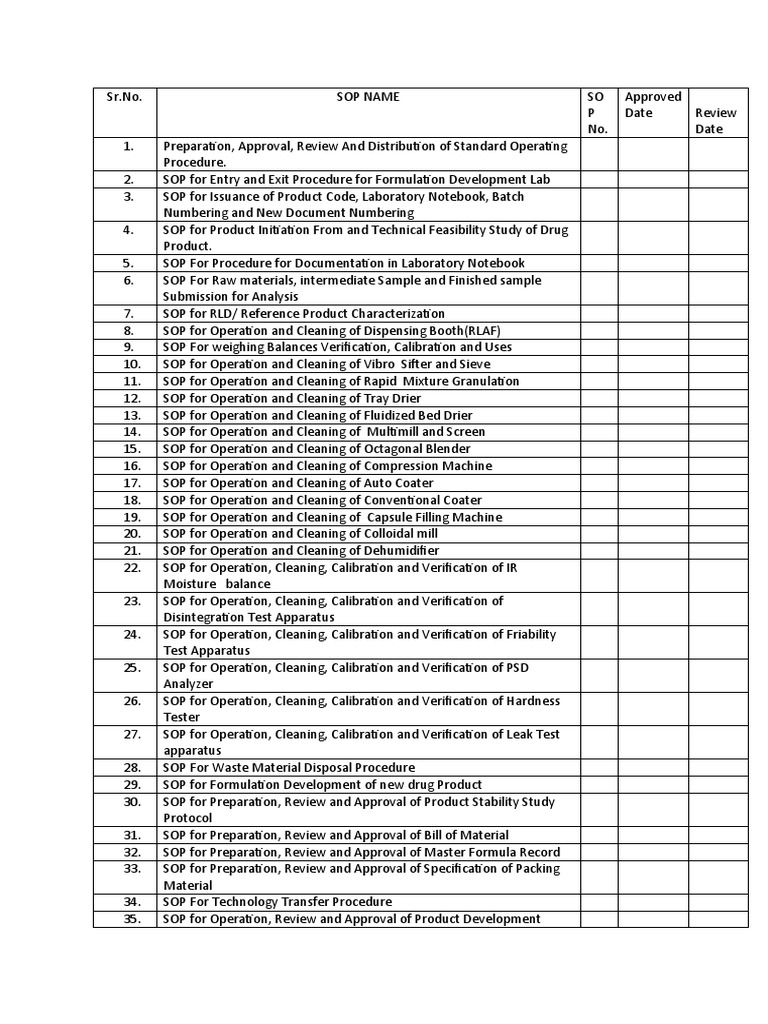 | Sr.No. | SOP NAME | SO P No. | Approved Date | Review Date |
|---|---|---|---|---|
| 1. | Preparation, Approval, Review And Distribution of Standard Operating Procedure. | | | |
| 2. | SOP for Entry and Exit Procedure for Formulation Development Lab | | | |
| 3. | SOP for Issuance of Product Code, Laboratory Notebook, Batch Numbering and New Document Numbering | | | |
| 4. | SOP for Product Initiation From and Technical Feasibility Study of Drug Product. | | | |
| 5. | SOP For Procedure for Documentation in Laboratory Notebook | | | |
| 6. | SOP For Raw materials, intermediate Sample and Finished sample Submission for Analysis | | | |
| 7. | SOP for RLD/ Reference Product Characterization | | | |
| 8. | SOP for Operation and Cleaning of Dispensing Booth(RLAF) | | | |
| 9. | SOP For weighing Balances Verification, Calibration and Uses | | | |
| 10. | SOP for Operation and Cleaning of Vibro Sifter and Sieve | | | |
| 11. | SOP for Operation and Cleaning of Rapid Mixture Granulation | | | |
| 12. | SOP for Operation and Cleaning of Tray Drier | | | |
| 13. | SOP for Operation and Cleaning of Fluidized Bed Drier | | | |
| 14. | SOP for Operation and Cleaning of Multimill and Screen | | | |
| 15. | SOP for Operation and Cleaning of Octagonal Blender | | | |
| 16. | SOP for Operation and Cleaning of Compression Machine | | | |
| 17. | SOP for Operation and Cleaning of Auto Coater | | | |
| 18. | SOP for Operation and Cleaning of Conventional Coater | | | |
| 19. | SOP for Operation and Cleaning of Capsule Filling Machine | | | |
| 20. | SOP for Operation and Cleaning of Colloidal mill | | | |
| 21. | SOP for Operation and Cleaning of Dehumidifier | | | |
| 22. | SOP for Operation, Cleaning, Calibration and Verification of IR Moisture balance | | | |
| 23. | SOP for Operation, Cleaning, Calibration and Verification of Disintegration Test Apparatus | | | |
| 24. | SOP for Operation, Cleaning, Calibration and Verification of Friability Test Apparatus | | | |
| 25. | SOP for Operation, Cleaning, Calibration and Verification of PSD Analyzer | | | |
| 26. | SOP for Operation, Cleaning, Calibration and Verification of Hardness Tester | | | |
| 27. | SOP for Operation, Cleaning, Calibration and Verification of Leak Test apparatus | | | |
| 28. | SOP For Waste Material Disposal Procedure | | | |
| 29. | SOP for Formulation Development of new drug Product | | | |
| 30. | SOP for Preparation, Review and Approval of Product Stability Study Protocol | | | |
| 31. | SOP for Preparation, Review and Approval of Bill of Material | | | |
| 32. | SOP for Preparation, Review and Approval of Master Formula Record | | | |
| 33. | SOP for Preparation, Review and Approval of Specification of Packing Material | | | |
| 34. | SOP For Technology Transfer Procedure | | | |
| 35. | SOP for Operation, Review and Approval of Product Development | | | |